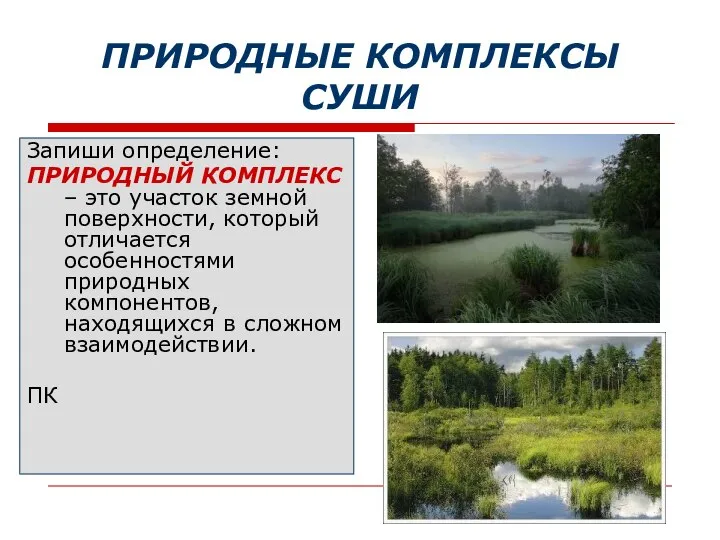 ПРИРОДНЫЕ КОМПЛЕКСЫ СУШИ

Запиши определение:
ПРИРОДНЫЙ КОМПЛЕКС – это участок земной поверхности, который отличается особенностями природных компонентов, находящихся в сложном взаимодействии.

ПК